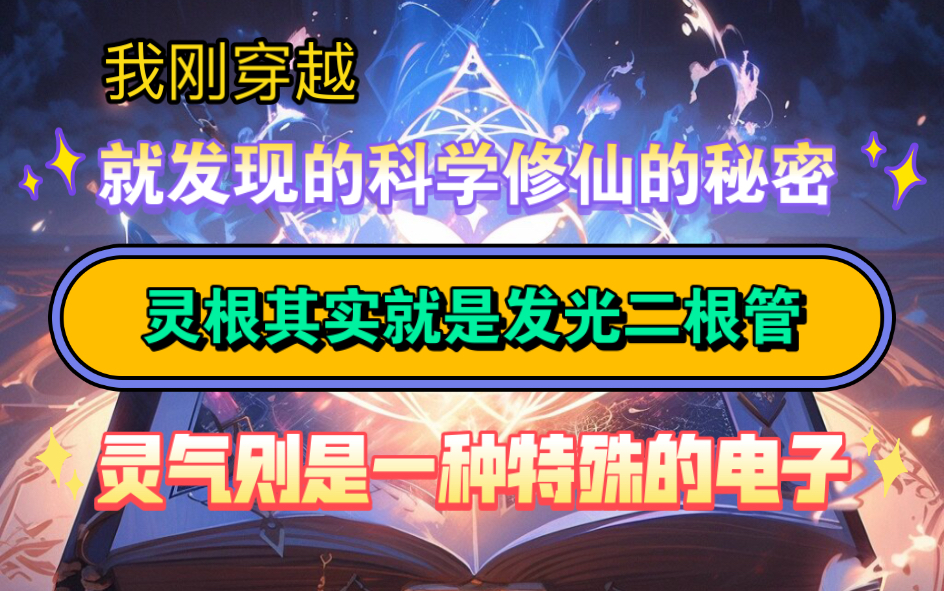 我刚穿越

就发现的科学修仙的秘密

灵根其实就是发光二根管

灵气则是一种特殊的电子